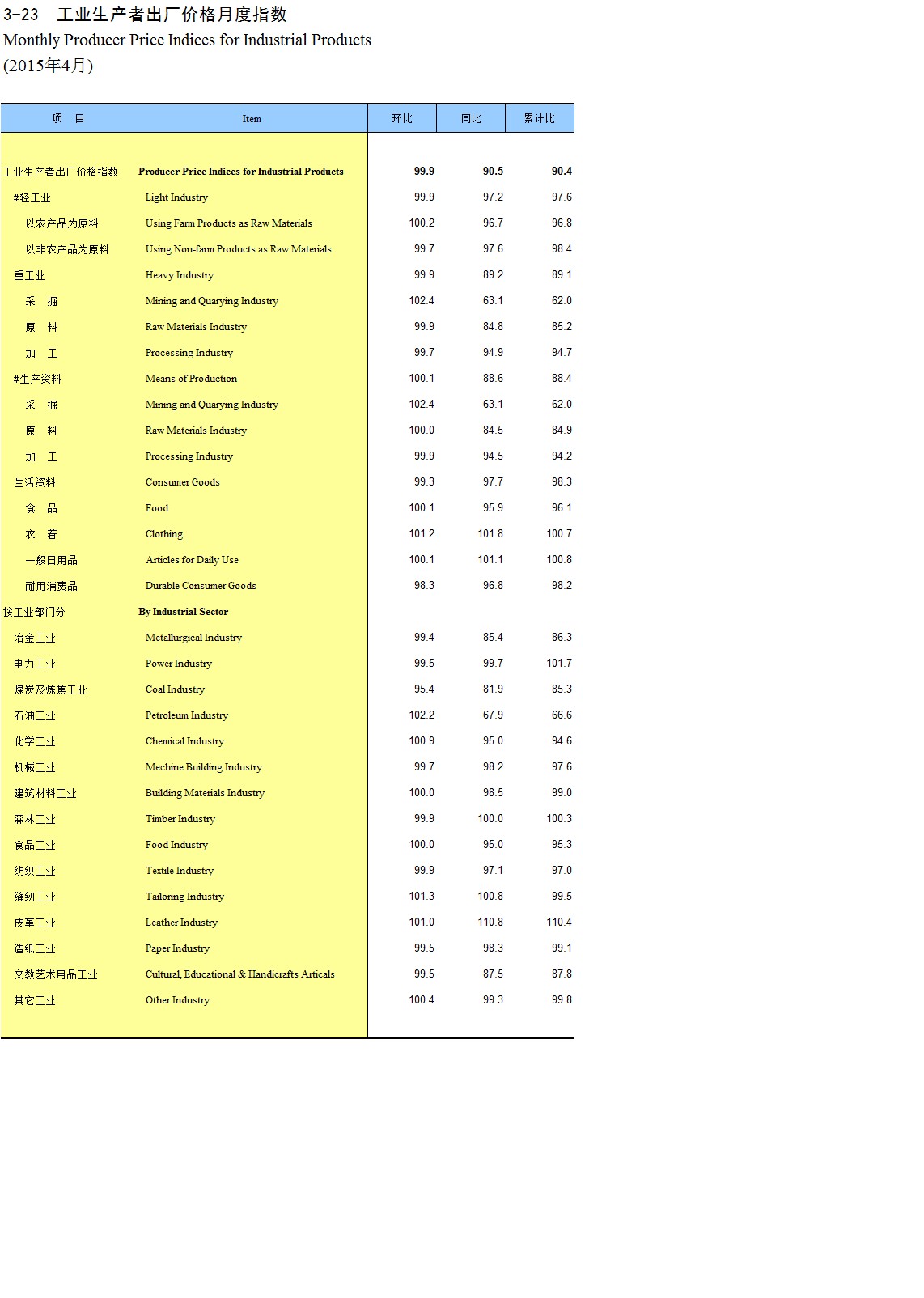 3-23　工业生产者出厂价格月度指数
Monthly Producer Price Indices for Industrial Products
(2015年4月)

| 项　目 | Item | 环比 | 同比 | 累计比 |
|---|---|---|---|---|
| 工业生产者出厂价格指数 | Producer Price Indices for Industrial Products | 99.9 | 90.5 | 90.4 |
| #轻工业 | Light Industry | 99.9 | 97.2 | 97.6 |
| 以农产品为原料 | Using Farm Products as Raw Materials | 100.2 | 96.7 | 96.8 |
| 以非农产品为原料 | Using Non-farm Products as Raw Materials | 99.7 | 97.6 | 98.4 |
| 重工业 | Heavy Industry | 99.9 | 89.2 | 89.1 |
| 采　掘 | Mining and Quarying Industry | 102.4 | 63.1 | 62.0 |
| 原　料 | Raw Materials Industry | 99.9 | 84.8 | 85.2 |
| 加　工 | Processing Industry | 99.7 | 94.9 | 94.7 |
| #生产资料 | Means of Production | 100.1 | 88.6 | 88.4 |
| 采　掘 | Mining and Quarying Industry | 102.4 | 63.1 | 62.0 |
| 原　料 | Raw Materials Industry | 100.0 | 84.5 | 84.9 |
| 加　工 | Processing Industry | 99.9 | 94.5 | 94.2 |
| 生活资料 | Consumer Goods | 99.3 | 97.7 | 98.3 |
| 食　品 | Food | 100.1 | 95.9 | 96.1 |
| 衣　着 | Clothing | 101.2 | 101.8 | 100.7 |
| 一般日用品 | Articles for Daily Use | 100.1 | 101.1 | 100.8 |
| 耐用消费品 | Durable Consumer Goods | 98.3 | 96.8 | 98.2 |
| 按工业部门分 | By Industrial Sector | | | |
| 冶金工业 | Metallurgical Industry | 99.4 | 85.4 | 86.3 |
| 电力工业 | Power Industry | 99.5 | 99.7 | 101.7 |
| 煤炭及炼焦工业 | Coal Industry | 95.4 | 81.9 | 85.3 |
| 石油工业 | Petroleum Industry | 102.2 | 67.9 | 66.6 |
| 化学工业 | Chemical Industry | 100.9 | 95.0 | 94.6 |
| 机械工业 | Mechine Building Industry | 99.7 | 98.2 | 97.6 |
| 建筑材料工业 | Building Materials Industry | 100.0 | 98.5 | 99.0 |
| 森林工业 | Timber Industry | 99.9 | 100.0 | 100.3 |
| 食品工业 | Food Industry | 100.0 | 95.0 | 95.3 |
| 纺织工业 | Textile Industry | 99.9 | 97.1 | 97.0 |
| 缝纫工业 | Tailoring Industry | 101.3 | 100.8 | 99.5 |
| 皮革工业 | Leather Industry | 101.0 | 110.8 | 110.4 |
| 造纸工业 | Paper Industry | 99.5 | 98.3 | 99.1 |
| 文教艺术用品工业 | Cultural, Educational & Handicrafts Articals | 99.5 | 87.5 | 87.8 |
| 其它工业 | Other Industry | 100.4 | 99.3 | 99.8 |